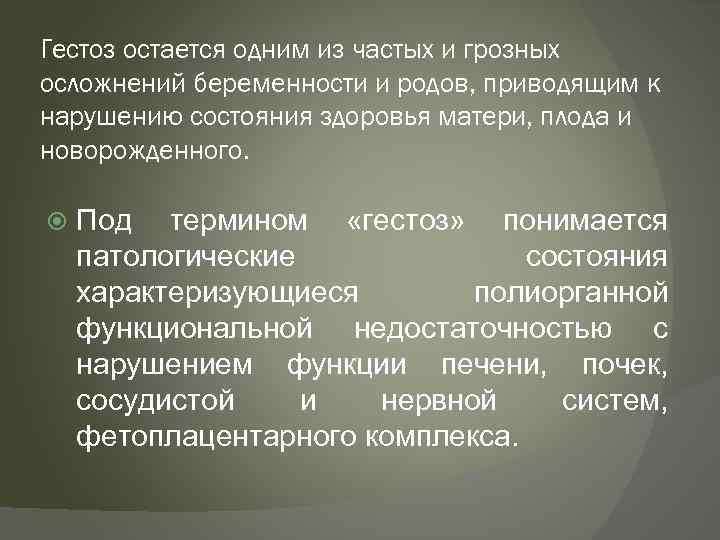 Гестоз остается одним из частых и грозных осложнений беременности и родов, приводящим к нарушению состояния здоровья матери, плода и новорожденного.

Под термином «гестоз» понимается патологические состояния характеризующиеся полиорганной функциональной недостаточностью с нарушением функции печени, почек, сосудистой и нервной систем, фетоплацентарного комплекса.